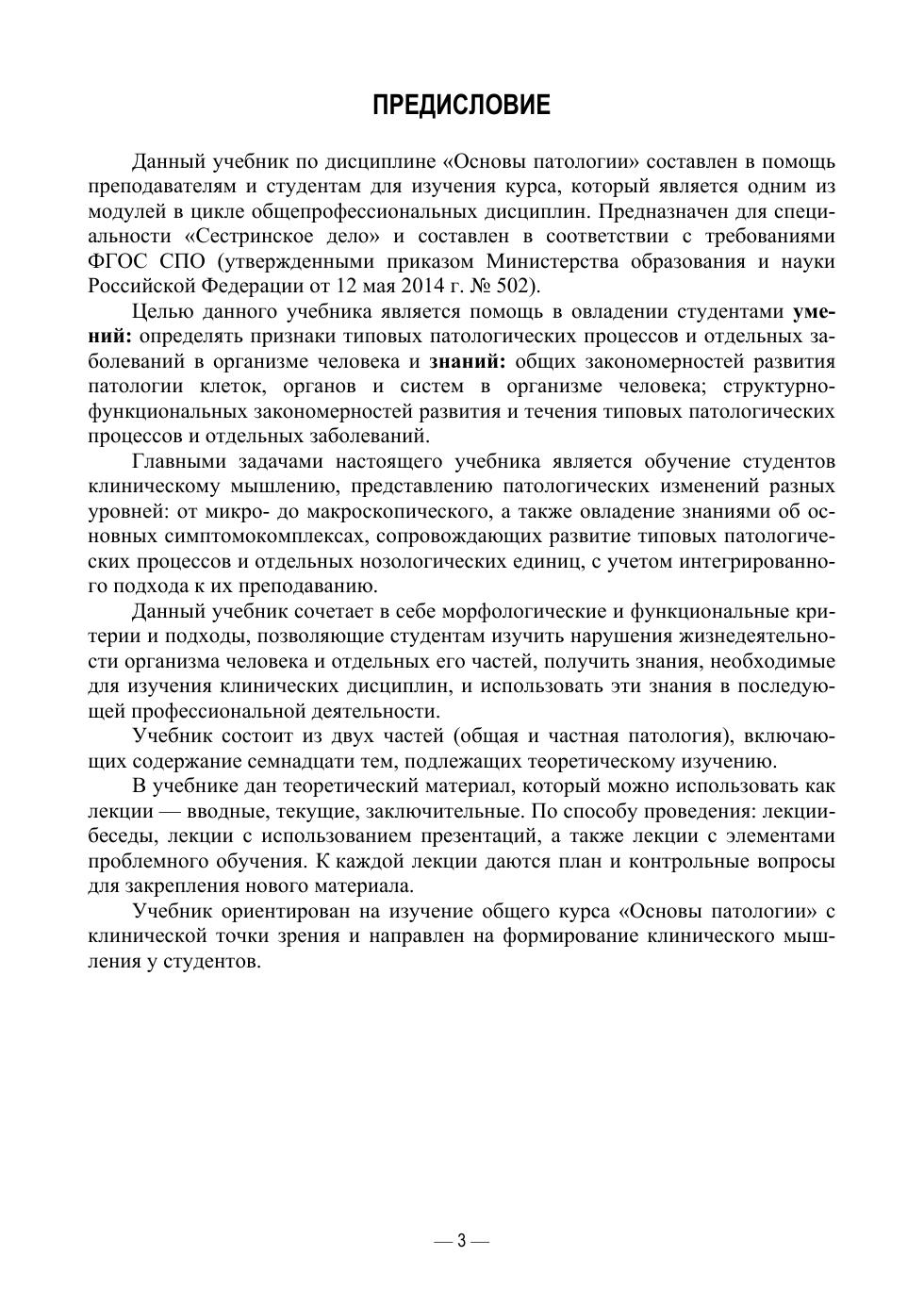 ПРЕДИСЛОВИЕ

Данный учебник по дисциплине «Основы патологии» составлен в помощь преподавателям и студентам для изучения курса, который является одним из модулей в цикле общепрофессиональных дисциплин. Предназначен для специальности «Сестринское дело» и составлен в соответствии с требованиями ФГОС СПО (утвержденными приказом Министерства образования и науки Российской Федерации от 12 мая 2014 г. № 502).

Целью данного учебника является помощь в овладении студентами умений: определять признаки типовых патологических процессов и отдельных заболеваний в организме человека и знаний: общих закономерностей развития патологии клеток, органов и систем в организме человека; структурно-функциональных закономерностей развития и течения типовых патологических процессов и отдельных заболеваний.

Главными задачами настоящего учебника является обучение студентов клиническому мышлению, представлению патологических изменений разных уровней: от микро- до макроскопического, а также овладение знаниями об основных симптомокомплексах, сопровождающих развитие типовых патологических процессов и отдельных нозологических единиц, с учетом интегрированного подхода к их преподаванию.

Данный учебник сочетает в себе морфологические и функциональные критерии и подходы, позволяющие студентам изучить нарушения жизнедеятельности организма человека и отдельных его частей, получить знания, необходимые для изучения клинических дисциплин, и использовать эти знания в последующей профессиональной деятельности.

Учебник состоит из двух частей (общая и частная патология), включающих содержание семнадцати тем, подлежащих теоретическому изучению.

В учебнике дан теоретический материал, который можно использовать как лекции — вводные, текущие, заключительные. По способу проведения: лекции-беседы, лекции с использованием презентаций, а также лекции с элементами проблемного обучения. К каждой лекции даются план и контрольные вопросы для закрепления нового материала.

Учебник ориентирован на изучение общего курса «Основы патологии» с клинической точки зрения и направлен на формирование клинического мышления у студентов.

— 3 —